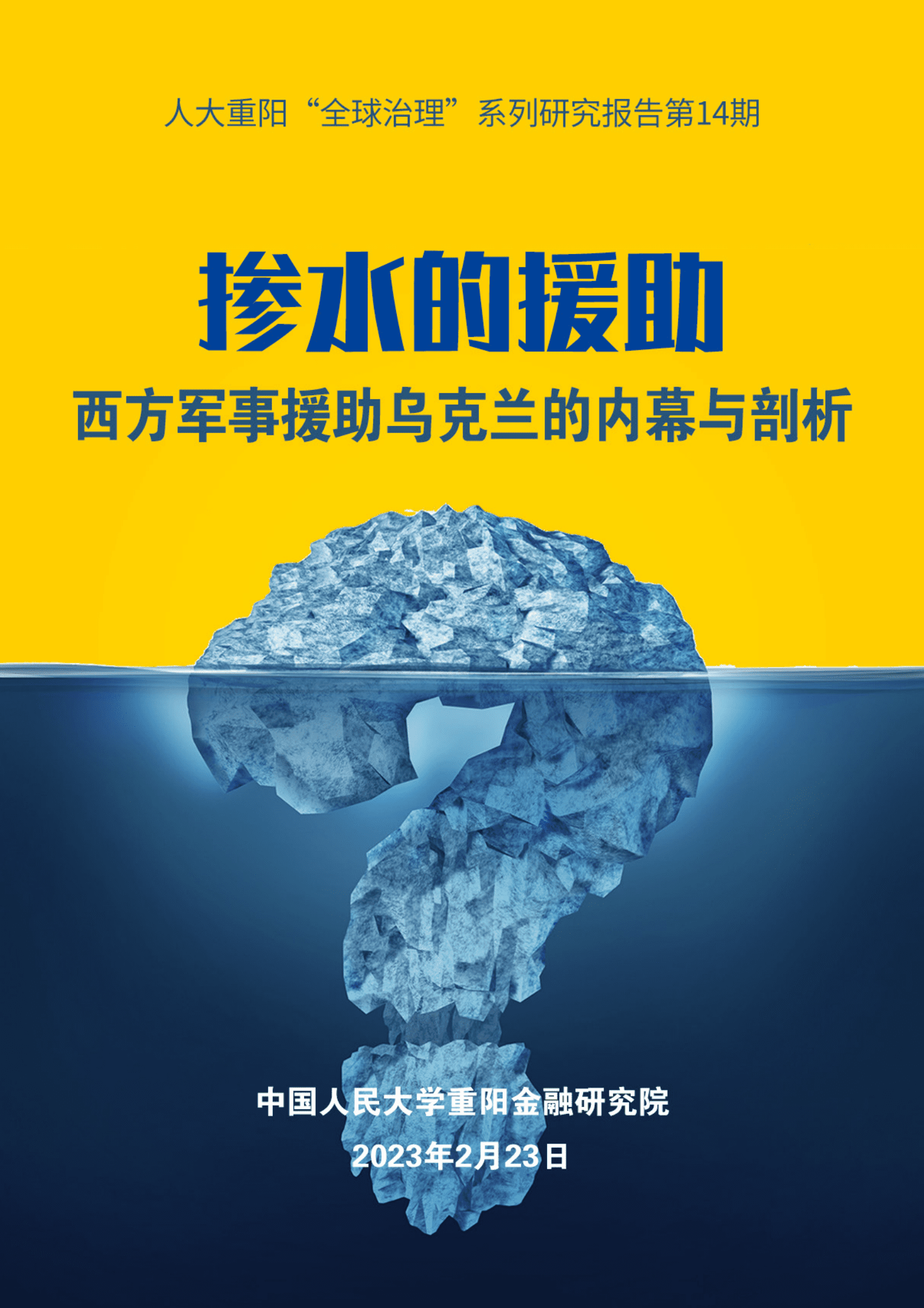 人大重阳“全球治理”系列研究报告第14期

掺水的援助

西方军事援助乌克兰的内幕与剖析

中国人民大学重阳金融研究院

2023年2月23日